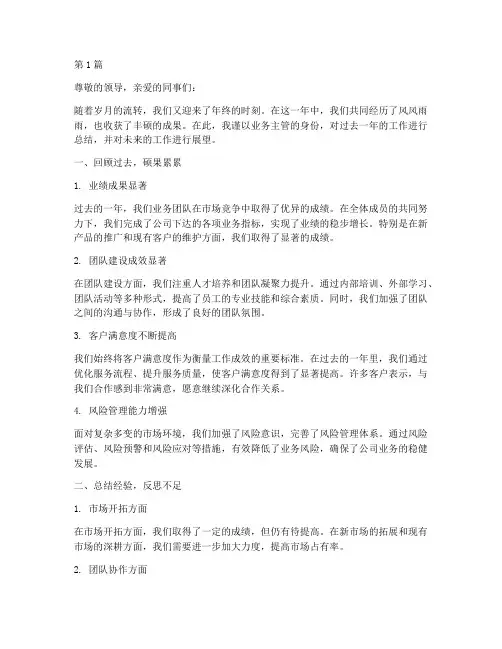 第 1 篇

尊敬的领导，亲爱的同事们：

随着岁月的流转，我们又迎来了年终的时刻。在这一年中，我们共同经历了风风雨雨，也收获了丰硕的成果。在此，我谨以业务主管的身份，对过去一年的工作进行总结，并对未来的工作进行展望。

一、回顾过去，硕果累累

1. 业绩成果显著

过去的一年，我们业务团队在市场竞争中取得了优异的成绩。在全体成员的共同努力下，我们完成了公司下达的各项业务指标，实现了业绩的稳步增长。特别是在新产品的推广和现有客户的维护方面，我们取得了显著的成绩。

2. 团队建设成效显著

在团队建设方面，我们注重人才培养和团队凝聚力提升。通过内部培训、外部学习、团队活动等多种形式，提高了员工的专业技能和综合素质。同时，我们加强了团队之间的沟通与协作，形成了良好的团队氛围。

3. 客户满意度不断提高

我们始终将客户满意度作为衡量工作成效的重要标准。在过去的一年里，我们通过优化服务流程、提升服务质量，使客户满意度得到了显著提高。许多客户表示，与我们合作感到非常满意，愿意继续深化合作关系。

4. 风险管理能力增强

面对复杂多变的市场环境，我们加强了风险意识，完善了风险管理体系。通过风险评估、风险预警和风险应对等措施，有效降低了业务风险，确保了公司业务的稳健发展。

二、总结经验，反思不足

1. 市场开拓方面

在市场开拓方面，我们取得了一定的成绩，但仍有待提高。在新市场的拓展和现有市场的深耕方面，我们需要进一步加大力度，提高市场占有率。

2. 团队协作方面